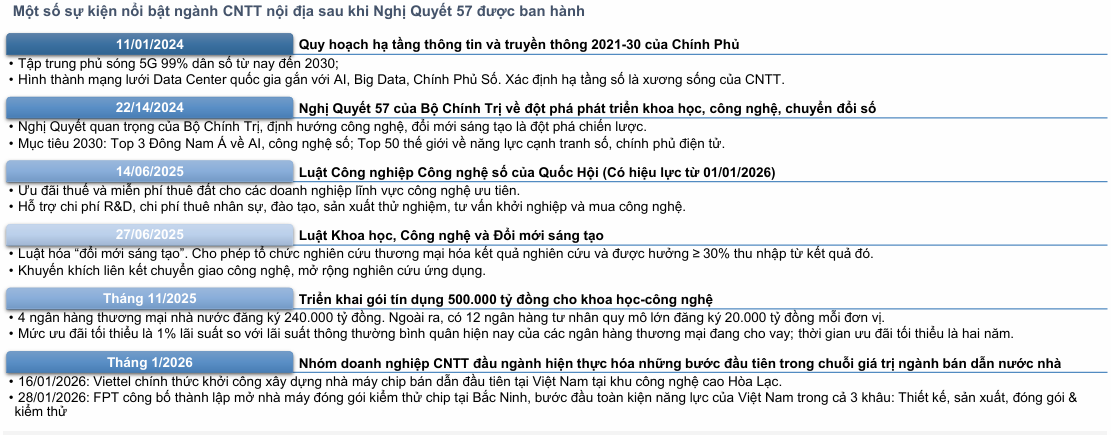 Một số sự kiện nổi bật ngành CNTT nội địa sau khi Nghị Quyết 57 được ban hành

11/01/2024 Quy hoạch hạ tầng thông tin và truyền thông 2021-30 của Chính Phủ

• Tập trung phủ sóng 5G 99% dân số từ nay đến 2030;
• Hình thành mạng lưới Data Center quốc gia gắn với AI, Big Data, Chính Phủ Số. Xác định hạ tầng số là xương sống của CNTT.

22/14/2024 Nghị Quyết 57 của Bộ Chính Trị về đột phá phát triển khoa học, công nghệ, chuyển đổi số

• Nghị Quyết quan trọng của Bộ Chính Trị, định hướng công nghệ, đổi mới sáng tạo là đột phá chiến lược.
• Mục tiêu 2030: Top 3 Đông Nam Á về AI, công nghệ số; Top 50 thế giới về năng lực cạnh tranh số, chính phủ điện tử.

14/06/2025 Luật Công nghiệp Công nghệ số của Quốc Hội (Có hiệu lực từ 01/01/2026)

• Ưu đãi thuế và miễn phí thuê đất cho các doanh nghiệp lĩnh vực công nghệ ưu tiên.
• Hỗ trợ chi phí R&D, chi phí thuê nhân sự, đào tạo, sản xuất thử nghiệm, tư vấn khởi nghiệp và mua công nghệ.

27/06/2025 Luật Khoa học, Công nghệ và Đổi mới sáng tạo

• Luật hóa "đổi mới sáng tạo". Cho phép tổ chức nghiên cứu thương mại hóa kết quả nghiên cứu và được hưởng ≥ 30% thu nhập từ kết quả đó.
• Khuyến khích liên kết chuyển giao công nghệ, mở rộng nghiên cứu ứng dụng.

Tháng 11/2025 Triển khai gói tín dụng 500.000 tỷ đồng cho khoa học-công nghệ

• 4 ngân hàng thương mại nhà nước đăng ký 240.000 tỷ đồng. Ngoài ra, có 12 ngân hàng tư nhân quy mô lớn đăng ký 20.000 tỷ đồng mỗi đơn vị.
• Mức ưu đãi tối thiểu là 1% lãi suất so với lãi suất thông thường bình quân hiện nay của các ngân hàng thương mại đang cho vay; thời gian ưu đãi tối thiểu là hai năm.

Tháng 1/2026 Nhóm doanh nghiệp CNTT đầu ngành hiện thực hóa những bước đầu tiên trong chuỗi giá trị ngành bán dẫn nước nhà

• 16/01/2026: Viettel chính thức khởi công xây dựng nhà máy chip bán dẫn đầu tiên tại Việt Nam tại khu công nghệ cao Hòa Lạc.
• 28/01/2026: FPT công bố thành lập mở nhà máy đóng gói kiểm thử chip tại Bắc Ninh, bước đầu toàn kiện năng lực của Việt Nam trong cả 3 khâu: Thiết kế, sản xuất, đóng gói & kiểm thử